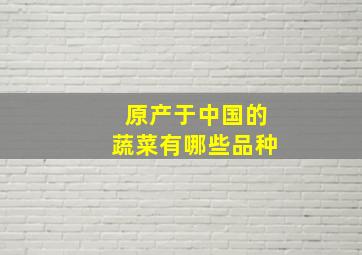 原产于中国的
蔬菜有哪些品种